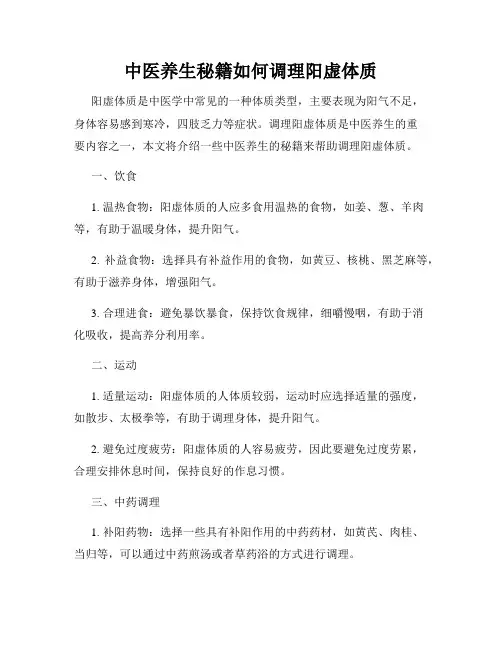 中医养生秘籍如何调理阳虚体质

阳虚体质是中医学中常见的一种体质类型，主要表现为阳气不足，身体容易感到寒冷，四肢乏力等症状。调理阳虚体质是中医养生的重要内容之一，本文将介绍一些中医养生的秘籍来帮助调理阳虚体质。

一、饮食

1. 温热食物：阳虚体质的人应多食用温热的食物，如姜、葱、羊肉等，有助于温暖身体，提升阳气。

2. 补益食物：选择具有补益作用的食物，如黄豆、核桃、黑芝麻等，有助于滋养身体，增强阳气。

3. 合理进食：避免暴饮暴食，保持饮食规律，细嚼慢咽，有助于消化吸收，提高养分利用率。

二、运动

1. 适量运动：阳虚体质的人体质较弱，运动时应选择适量的强度，如散步、太极拳等，有助于调理身体，提升阳气。

2. 避免过度疲劳：阳虚体质的人容易疲劳，因此要避免过度劳累，合理安排休息时间，保持良好的作息习惯。

三、中药调理

1. 补阳药物：选择一些具有补阳作用的中药药材，如黄芪、肉桂、当归等，可以通过中药煎汤或者草药浴的方式进行调理。